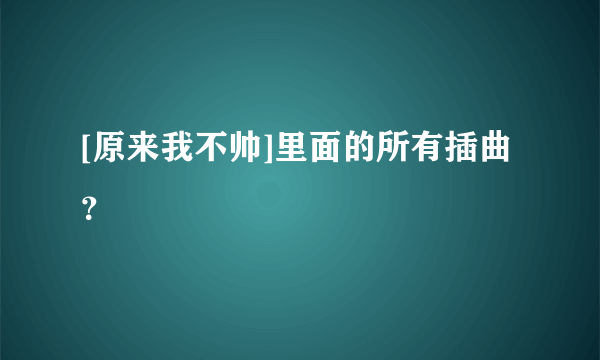 [原来我不帅]里面的所有插曲？